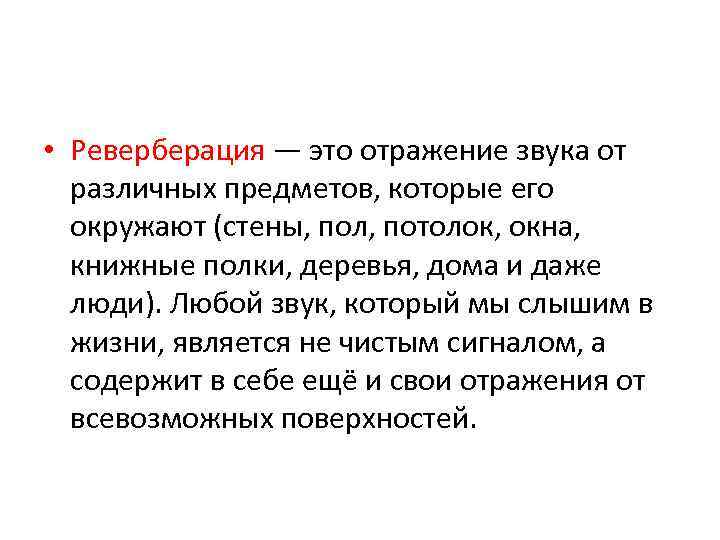 • Реверберация — это отражение звука от различных предметов, которые его окружают (стены, пол, потолок, окна, книжные полки, деревья, дома и даже люди). Любой звук, который мы слышим в жизни, является не чистым сигналом, а содержит в себе ещё и свои отражения от всевозможных поверхностей.